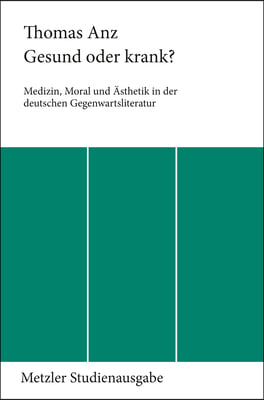 Thomas Anz
Gesund oder krank?

Medizin, Moral und Ästhetik in der deutschen Gegenwartsliteratur

Metzler Studienausgabe